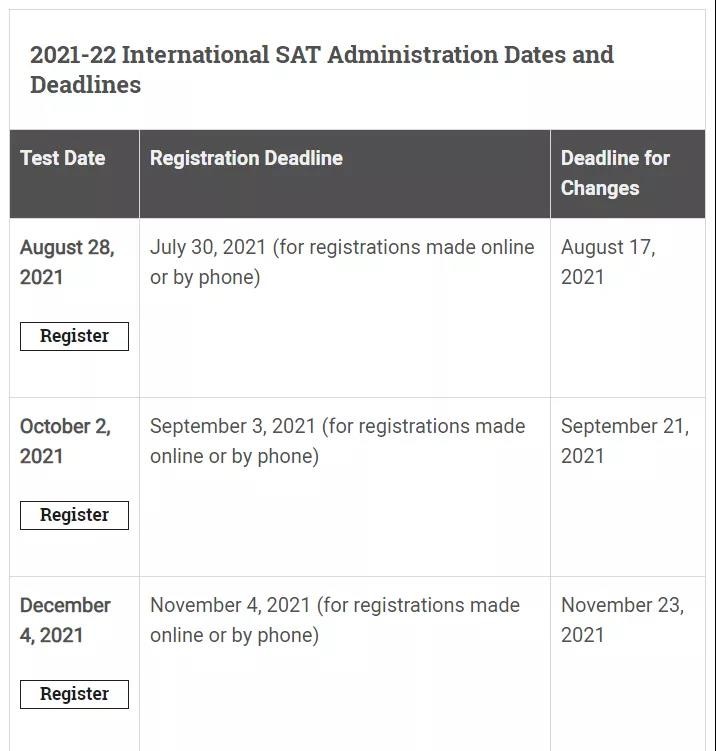 2021-22 International SAT Administration Dates and Deadlines

| Test Date | Registration Deadline | Deadline for Changes |
|---|---|---|
| August 28, 2021 Register | July 30, 2021 (for registrations made online or by phone) | August 17, 2021 |
| October 2, 2021 Register | September 3, 2021 (for registrations made online or by phone) | September 21, 2021 |
| December 4, 2021 Register | November 4, 2021 (for registrations made online or by phone) | November 23, 2021 |